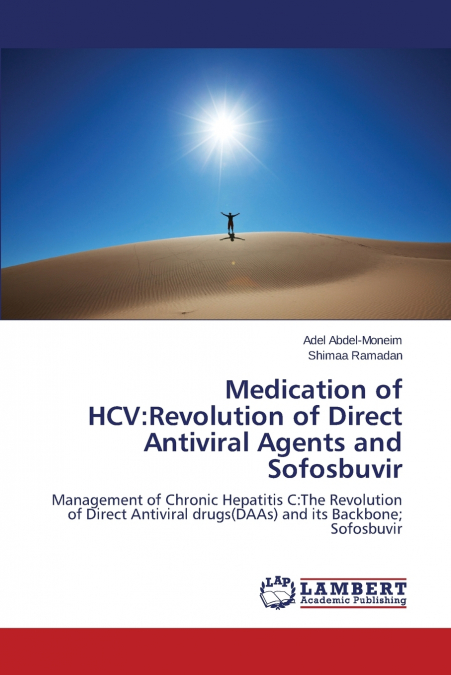 Adel Abdel-Moneim
Shimaa Ramadan

Medication of HCV:Revolution of Direct Antiviral Agents and Sofosbuvir

Management of Chronic Hepatitis C:The Revolution of Direct Antiviral drugs(DAAs) and its Backbone; Sofosbuvir

LAP
LAMBERT
Academic Publishing